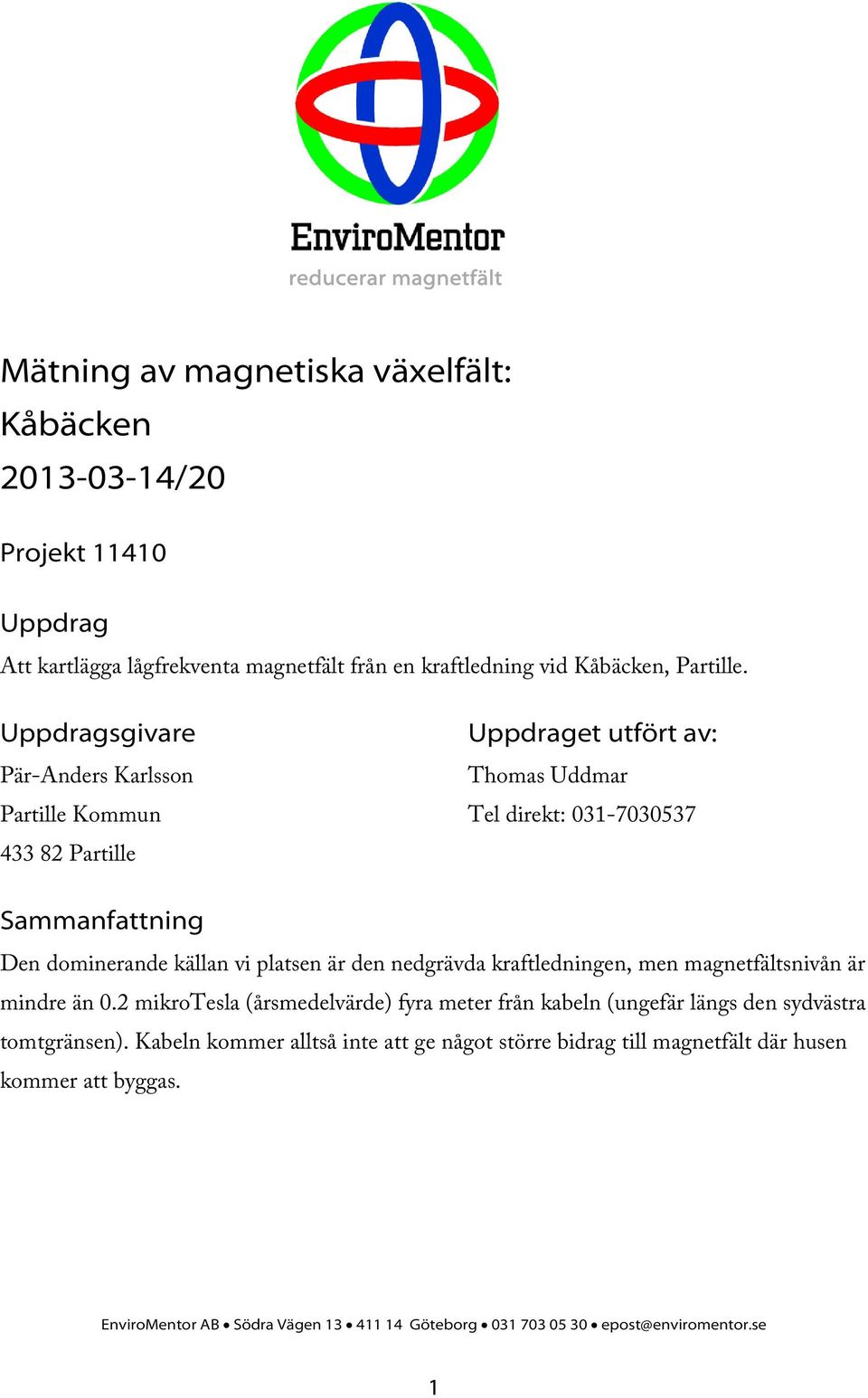 EnviroMentor
reducerar magnetfält

Mätning av magnetiska växelfält:
Kåbäcken
2013-03-14/20

Projekt 11410

Uppdrag
Att kartlägga lågfrekventa magnetfält från en kraftledning vid Kåbäcken, Partille.

Uppdragsgivare
Pär-Anders Karlsson
Partille Kommun
433 82 Partille

Uppdraget utfört av:
Thomas Uddmar
Tel direkt: 031-7030537

Sammanfattning
Den dominerande källan vi platsen är den nedgrävda kraftledningen, men magnetfältsnivån är mindre än 0.2 mikroTesla (årsmedelvärde) fyra meter från kabeln (ungefär längs den sydvästra tomtgränsen). Kabeln kommer alltså inte att ge något större bidrag till magnetfält där husen kommer att byggas.

EnviroMentor AB • Södra Vägen 13 • 411 14 Göteborg • 031 703 05 30 • epost@enviromentor.se

1